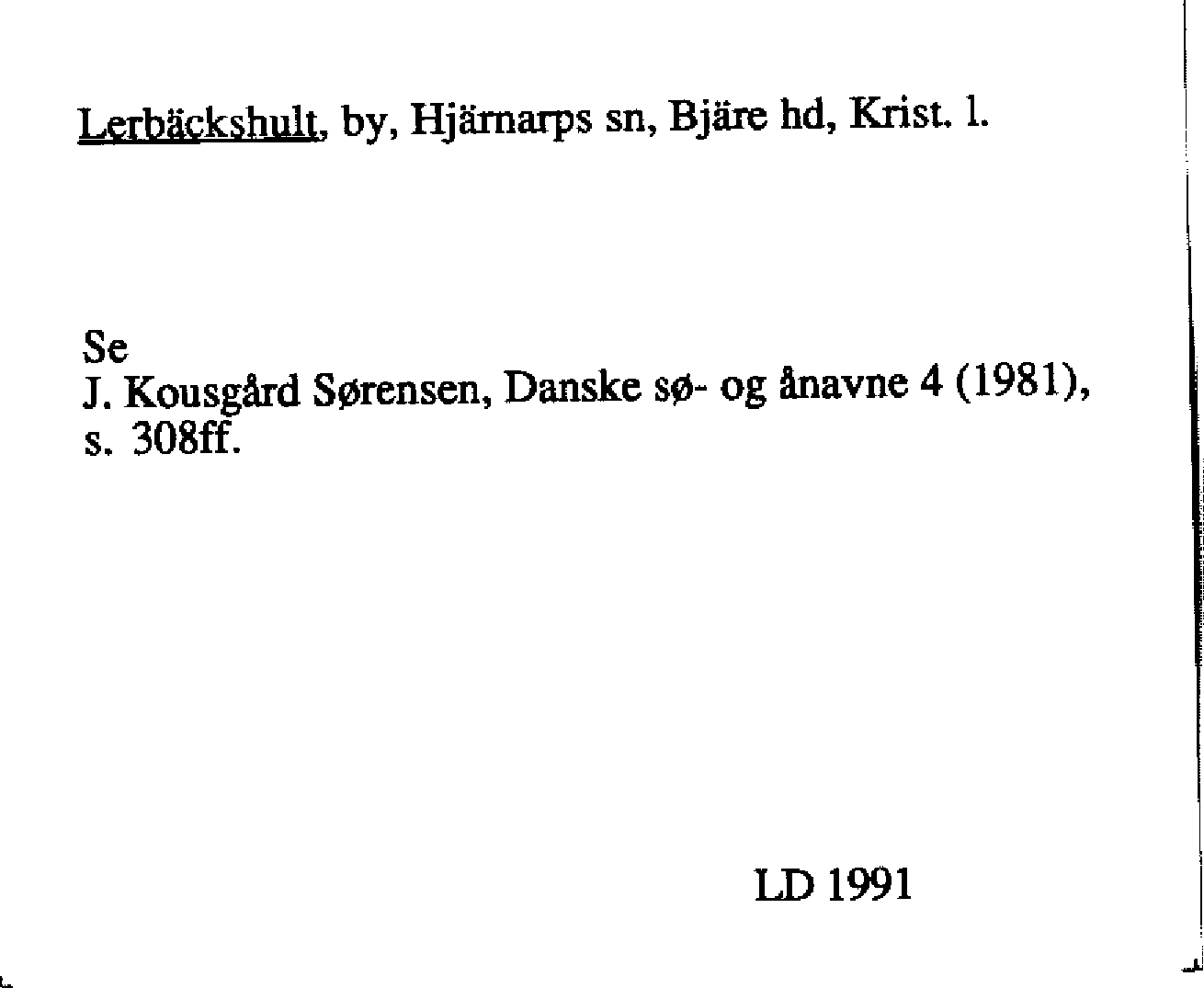 Lerbäckshult, by, Hjärnarps sn, Bjäre hd, Krist. l.

Se
J. Kousgård Sørensen, Danske sø- og ånavne 4 (1981), s. 308ff.

LD 1991